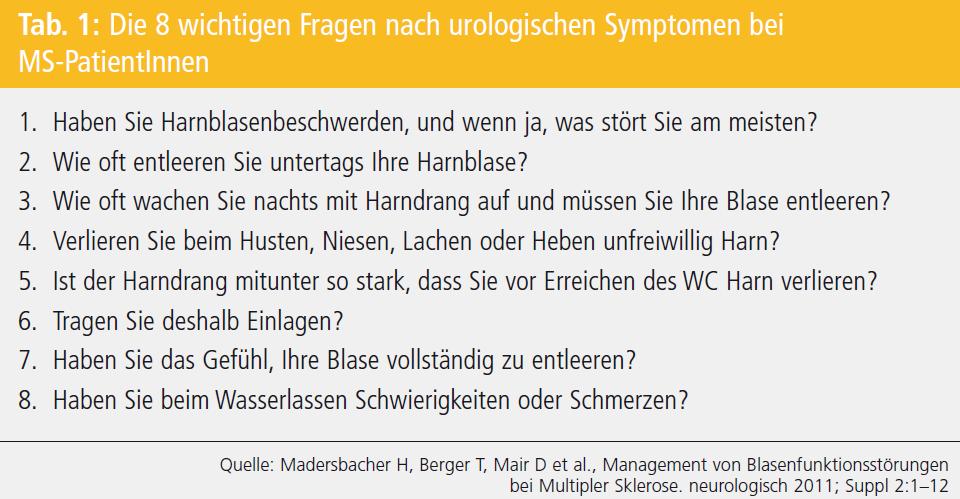 Tab. 1: Die 8 wichtigen Fragen nach urologischen Symptomen bei MS-PatientInnen

1. Haben Sie Harnblasenbeschwerden, und wenn ja, was stört Sie am meisten?
2. Wie oft entleeren Sie untertags Ihre Harnblase?
3. Wie oft wachen Sie nachts mit Harndrang auf und müssen Sie Ihre Blase entleeren?
4. Verlieren Sie beim Husten, Niesen, Lachen oder Heben unfreiwillig Harn?
5. Ist der Harndrang mitunter so stark, dass Sie vor Erreichen des WC Harn verlieren?
6. Tragen Sie deshalb Einlagen?
7. Haben Sie das Gefühl, Ihre Blase vollständig zu entleeren?
8. Haben Sie beim Wasserlassen Schwierigkeiten oder Schmerzen?

Quelle: Madersbacher H, Berger T, Mair D et al., Management von Blasenfunktionsstörungen bei Multipler Sklerose. neurologisch 2011; Suppl 2:1–12